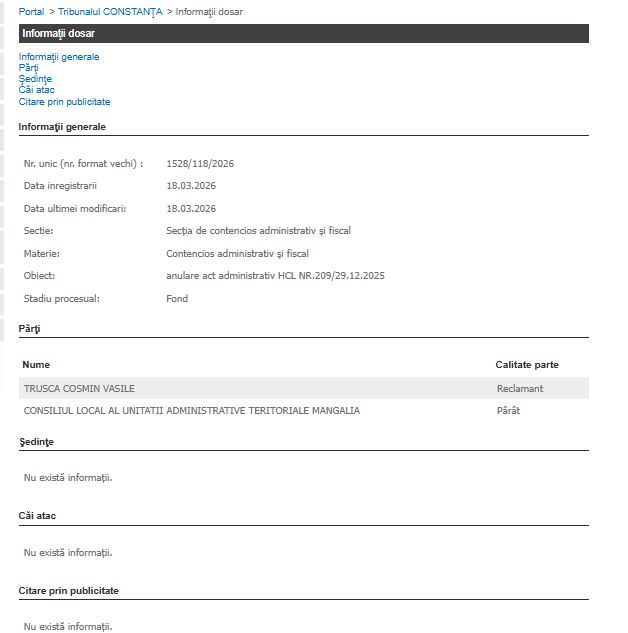 Portal > Tribunalul CONSTANŢA > Informaţii dosar

Informaţii dosar

Informaţii generale
Părţi
Şedinţe
Căi atac
Citare prin publicitate

Informaţii generale

| | |
|---|---|
| Nr. unic (nr. format vechi) : | 1528/118/2026 |
| Data inregistrarii | 18.03.2026 |
| Data ultimei modificari: | 18.03.2026 |
| Sectie: | Secţia de contencios administrativ şi fiscal |
| Materie: | Contencios administrativ şi fiscal |
| Obiect: | anulare act administrativ HCL NR.209/29.12.2025 |
| Stadiu procesual: | Fond |

Părţi

| Nume | Calitate parte |
|---|---|
| TRUSCA COSMIN VASILE | Reclamant |
| CONSILIUL LOCAL AL UNITATII ADMINISTRATIVE TERITORIALE MANGALIA | Pârât |

Şedinţe

Nu există informaţii.

Căi atac

Nu există informaţii.

Citare prin publicitate

Nu există informaţii.